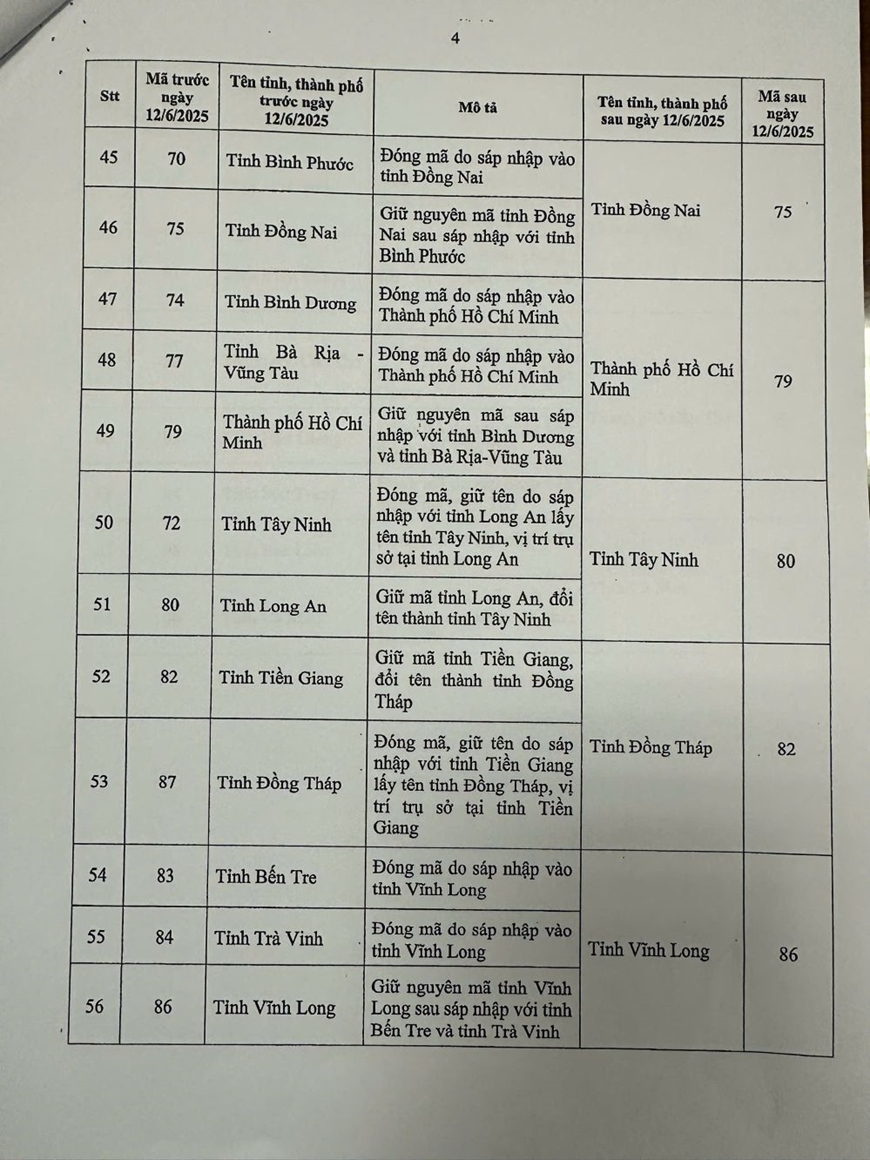 4

| Stt | Mã trước ngày 12/6/2025 | Tên tỉnh, thành phố trước ngày 12/6/2025 | Mô tả | Tên tỉnh, thành phố sau ngày 12/6/2025 | Mã sau ngày 12/6/2025 |
|---|---|---|---|---|---|
| 45 | 70 | Tỉnh Bình Phước | Đóng mã do sáp nhập vào tỉnh Đồng Nai | Tỉnh Đồng Nai | 75 |
| 46 | 75 | Tỉnh Đồng Nai | Giữ nguyên mã tỉnh Đồng Nai sau sáp nhập với tỉnh Bình Phước | | |
| 47 | 74 | Tỉnh Bình Dương | Đóng mã do sáp nhập vào Thành phố Hồ Chí Minh | Thành phố Hồ Chí Minh | 79 |
| 48 | 77 | Tỉnh Bà Rịa - Vũng Tàu | Đóng mã do sáp nhập vào Thành phố Hồ Chí Minh | | |
| 49 | 79 | Thành phố Hồ Chí Minh | Giữ nguyên mã sau sáp nhập với tỉnh Bình Dương và tỉnh Bà Rịa-Vũng Tàu | | |
| 50 | 72 | Tỉnh Tây Ninh | Đóng mã, giữ tên do sáp nhập với tỉnh Long An lấy tên tỉnh Tây Ninh, vị trí trụ sở tại tỉnh Long An | Tỉnh Tây Ninh | 80 |
| 51 | 80 | Tỉnh Long An | Giữ mã tỉnh Long An, đổi tên thành tỉnh Tây Ninh | | |
| 52 | 82 | Tỉnh Tiền Giang | Giữ mã tỉnh Tiền Giang, đổi tên thành tỉnh Đồng Tháp | Tỉnh Đồng Tháp | 82 |
| 53 | 87 | Tỉnh Đồng Tháp | Đóng mã, giữ tên do sáp nhập với tỉnh Tiền Giang lấy tên tỉnh Đồng Tháp, vị trí trụ sở tại tỉnh Tiền Giang | | |
| 54 | 83 | Tỉnh Bến Tre | Đóng mã do sáp nhập vào tỉnh Vĩnh Long | Tỉnh Vĩnh Long | 86 |
| 55 | 84 | Tỉnh Trà Vinh | Đóng mã do sáp nhập vào tỉnh Vĩnh Long | | |
| 56 | 86 | Tỉnh Vĩnh Long | Giữ nguyên mã tỉnh Vĩnh Long sau sáp nhập với tỉnh Bến Tre và tỉnh Trà Vinh | | |